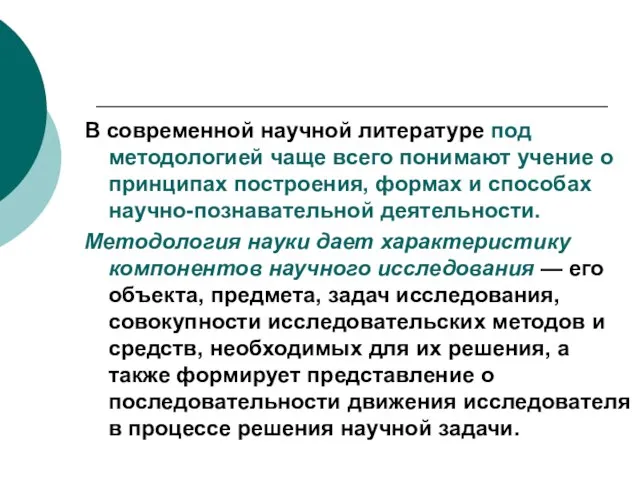 В современной научной литературе под методологией чаще всего понимают учение о принципах построения, формах и способах научно-познавательной деятельности.

Методология науки дает характеристику компонентов научного исследования — его объекта, предмета, задач исследования, совокупности исследовательских методов и средств, необходимых для их решения, а также формирует представление о последовательности движения исследователя в процессе решения научной задачи.